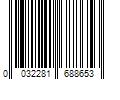 0 032281 688653